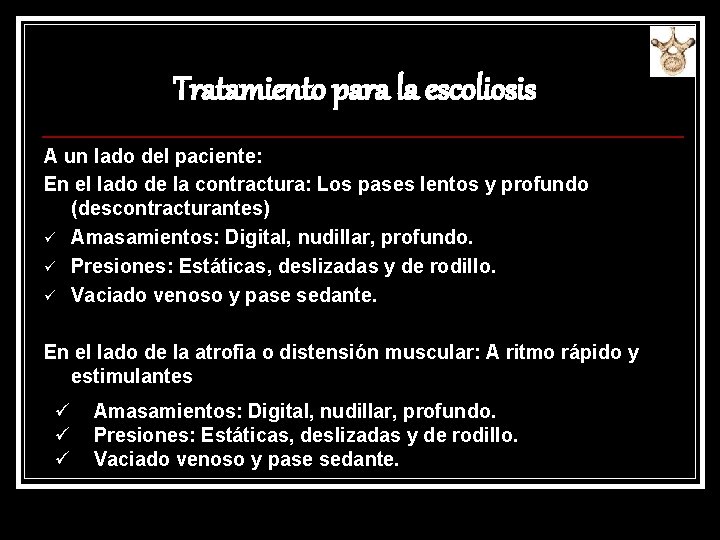 Tratamiento para la escoliosis

A un lado del paciente:

En el lado de la contractura: Los pases lentos y profundo (descontracturantes)

✓ Amasamientos: Digital, nudillar, profundo.
✓ Presiones: Estáticas, deslizadas y de rodillo.
✓ Vaciado venoso y pase sedante.

En el lado de la atrofia o distensión muscular: A ritmo rápido y estimulantes

✓ Amasamientos: Digital, nudillar, profundo.
✓ Presiones: Estáticas, deslizadas y de rodillo.
✓ Vaciado venoso y pase sedante.